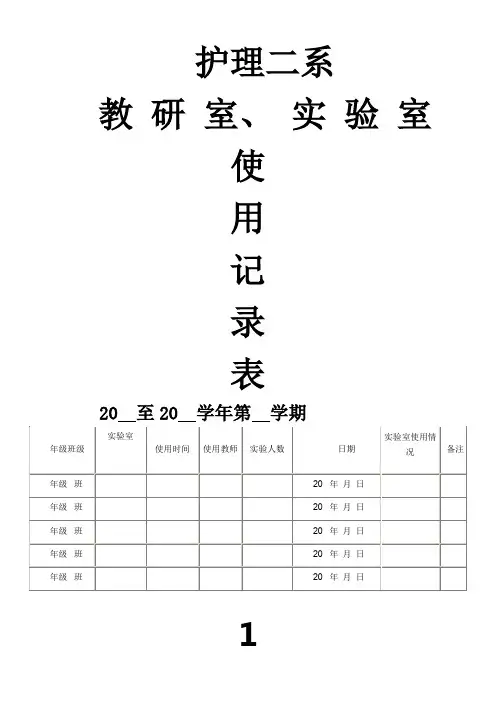 护理二系

教 研 室、 实 验 室

使

用

记

录

表

20__至 20__学年第__学期

| 年级班级 | 实验室 | 使用时间 | 使用教师 | 实验人数 | 日期 | 实验室使用情况 | 备注 |
|---|---|---|---|---|---|---|---|
| 年级 班 | | | | | 20 年 月 日 | | |
| 年级 班 | | | | | 20 年 月 日 | | |
| 年级 班 | | | | | 20 年 月 日 | | |
| 年级 班 | | | | | 20 年 月 日 | | |
| 年级 班 | | | | | 20 年 月 日 | | |

1